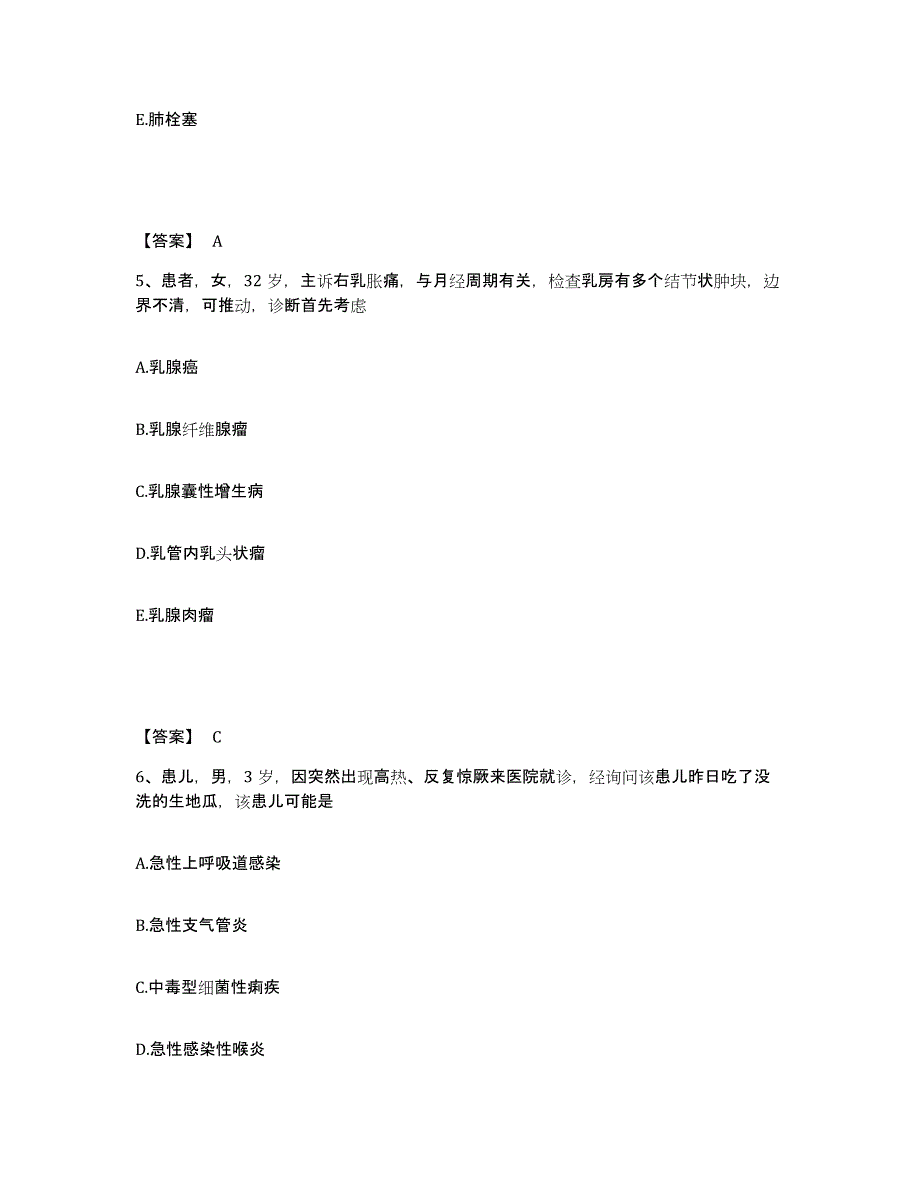 E.肺栓塞

【答案】 A

5、患者，女，32 岁，主诉右乳胀痛，与月经周期有关，检查乳房有多个结节状肿块，边界不清，可推动，诊断首先考虑

A.乳腺癌

B.乳腺纤维腺瘤

C.乳腺囊性增生病

D.乳管内乳头状瘤

E.乳腺肉瘤

【答案】 C

6、患儿，男，3 岁，因突然出现高热、反复惊厥来医院就诊，经询问该患儿昨日吃了没洗的生地瓜，该患儿可能是

A.急性上呼吸道感染

B.急性支气管炎

C.中毒型细菌性痢疾

D.急性感染性喉炎